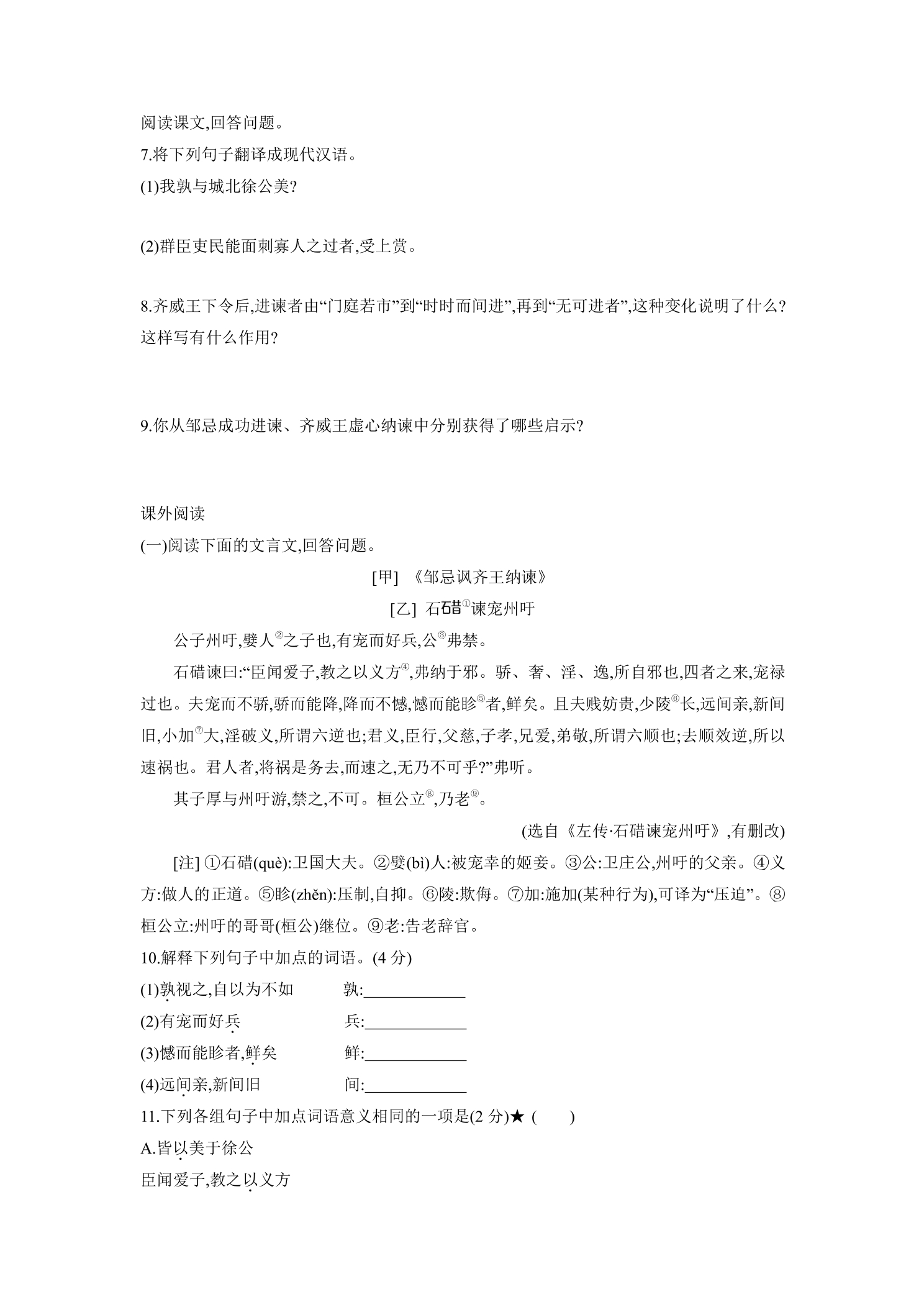 阅读课文,回答问题。

7.将下列句子翻译成现代汉语。

(1)我孰与城北徐公美?

(2)群臣吏民能面刺寡人之过者,受上赏。

8.齐威王下令后,进谏者由“门庭若市”到“时时而间进”,再到“无可进者”,这种变化说明了什么?这样写有什么作用?

9.你从邹忌成功进谏、齐威王虚心纳谏中分别获得了哪些启示?

课外阅读

(一)阅读下面的文言文,回答问题。

[甲] 《邹忌讽齐王纳谏》

[乙] 石碏$^{①}$谏宠州吁

公子州吁,嬖人$^{②}$之子也,有宠而好兵,公$^{③}$弗禁。

石碏谏曰:“臣闻爱子,教之以义方$^{④}$,弗纳于邪。骄、奢、淫、逸,所自邪也,四者之来,宠禄过也。夫宠而不骄,骄而能降,降而不憾,憾而能眕$^{⑤}$者,鲜矣。且夫贱妨贵,少陵$^{⑥}$长,远间亲,新间旧,小加$^{⑦}$大,淫破义,所谓六逆也;君义,臣行,父慈,子孝,兄爱,弟敬,所谓六顺也;去顺效逆,所以速祸也。君人者,将祸是务去,而速之,无乃不可乎?”弗听。

其子厚与州吁游,禁之,不可。桓公立$^{⑧}$,乃老$^{⑨}$。

(选自《左传·石碏谏宠州吁》,有删改)

[注] ①石碏(què):卫国大夫。②嬖(bì)人:被宠幸的姬妾。③公:卫庄公,州吁的父亲。④义方:做人的正道。⑤眕(zhěn):压制,自抑。⑥陵:欺侮。⑦加:施加(某种行为),可译为“压迫”。⑧桓公立:州吁的哥哥(桓公)继位。⑨老:告老辞官。

10.解释下列句子中加点的词语。(4分)

(1)孰视之,自以为不如 孰:____

(2)有宠而好兵 兵:____

(3)憾而能眕者,鲜矣 鲜:____

(4)远间亲,新间旧 间:____

11.下列各组句子中加点词语意义相同的一项是(2分)★ ( )

A.皆以美于徐公

臣闻爱子,教之以义方